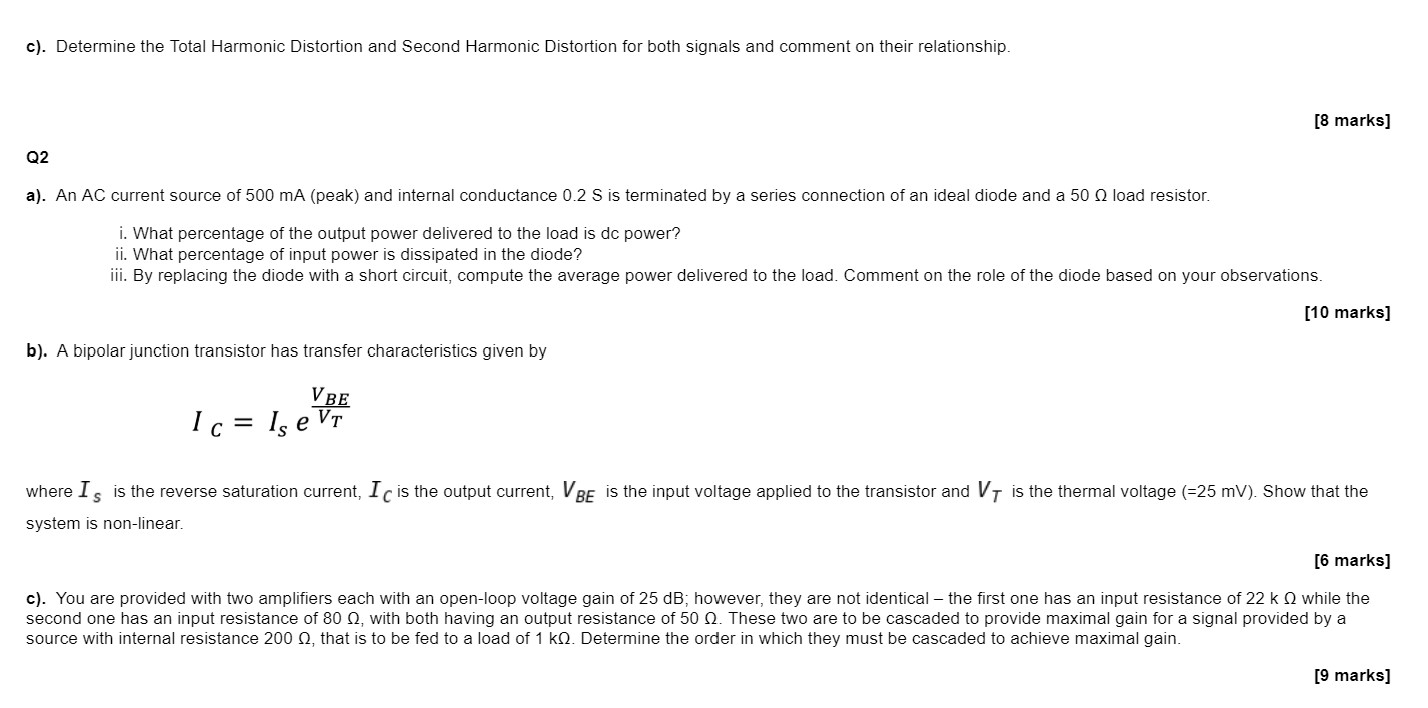 c). Determine the Total Harmonic Distortion and Second Harmonic Distortion for both signals and comment on their relationship.

[8 marks]

Q2

a). An AC current source of 500 mA (peak) and internal conductance 0.2 S is terminated by a series connection of an ideal diode and a 50 Ω load resistor.

i. What percentage of the output power delivered to the load is dc power?
ii. What percentage of input power is dissipated in the diode?
iii. By replacing the diode with a short circuit, compute the average power delivered to the load. Comment on the role of the diode based on your observations.

[10 marks]

b). A bipolar junction transistor has transfer characteristics given by

$I_C = I_s e^{\frac{V_{BE}}{V_T}}$

where $I_s$ is the reverse saturation current, $I_C$ is the output current, $V_{BE}$ is the input voltage applied to the transistor and $V_T$ is the thermal voltage (=25 mV). Show that the system is non-linear.

[6 marks]

c). You are provided with two amplifiers each with an open-loop voltage gain of 25 dB; however, they are not identical – the first one has an input resistance of 22 k Ω while the second one has an input resistance of 80 Ω, with both having an output resistance of 50 Ω. These two are to be cascaded to provide maximal gain for a signal provided by a source with internal resistance 200 Ω, that is to be fed to a load of 1 kΩ. Determine the order in which they must be cascaded to achieve maximal gain.

[9 marks]